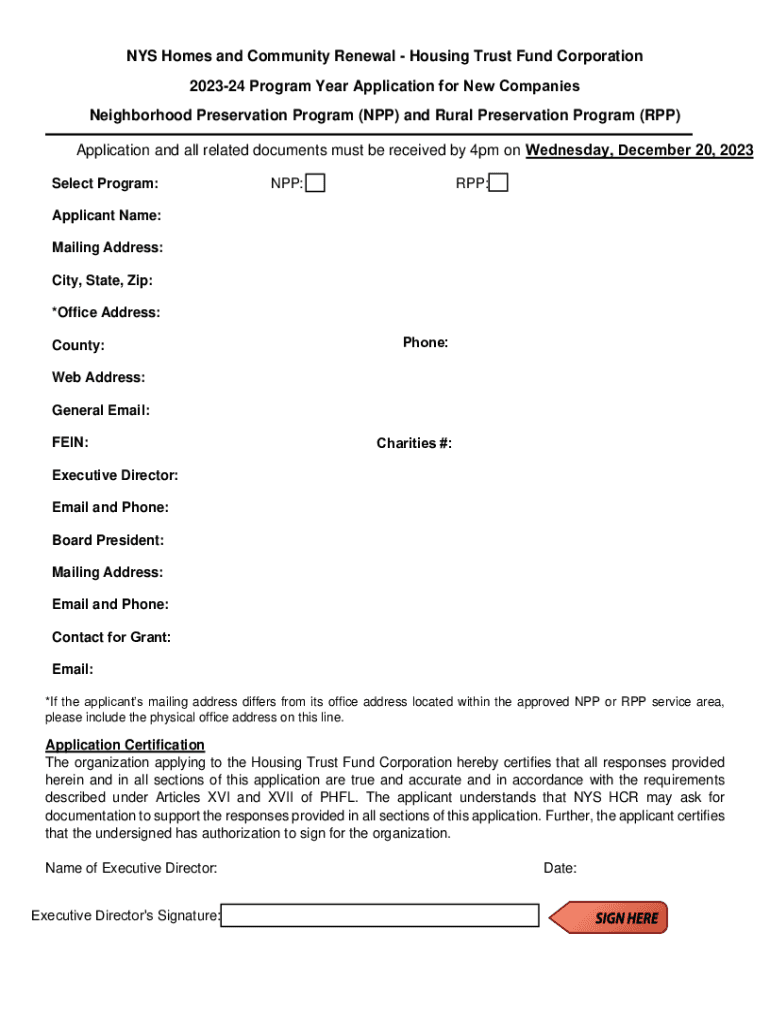 NYS Homes and Community Renewal - Housing Trust Fund Corporation

2023-24 Program Year Application for New Companies

Neighborhood Preservation Program (NPP) and Rural Preservation Program (RPP)

Application and all related documents must be received by 4pm on Wednesday, December 20, 2023

Select Program: NPP: RPP:

Applicant Name:

Mailing Address:

City, State, Zip:

*Office Address:

County: Phone:

Web Address:

General Email:

FEIN: Charities #:

Executive Director:

Email and Phone:

Board President:

Mailing Address:

Email and Phone:

Contact for Grant:

Email:

*If the applicant's mailing address differs from its office address located within the approved NPP or RPP service area, please include the physical office address on this line.

Application Certification
The organization applying to the Housing Trust Fund Corporation hereby certifies that all responses provided herein and in all sections of this application are true and accurate and in accordance with the requirements described under Articles XVI and XVII of PHFL. The applicant understands that NYS HCR may ask for documentation to support the responses provided in all sections of this application. Further, the applicant certifies that the undersigned has authorization to sign for the organization.

Name of Executive Director: Date:

Executive Director's Signature:

SIGN HERE